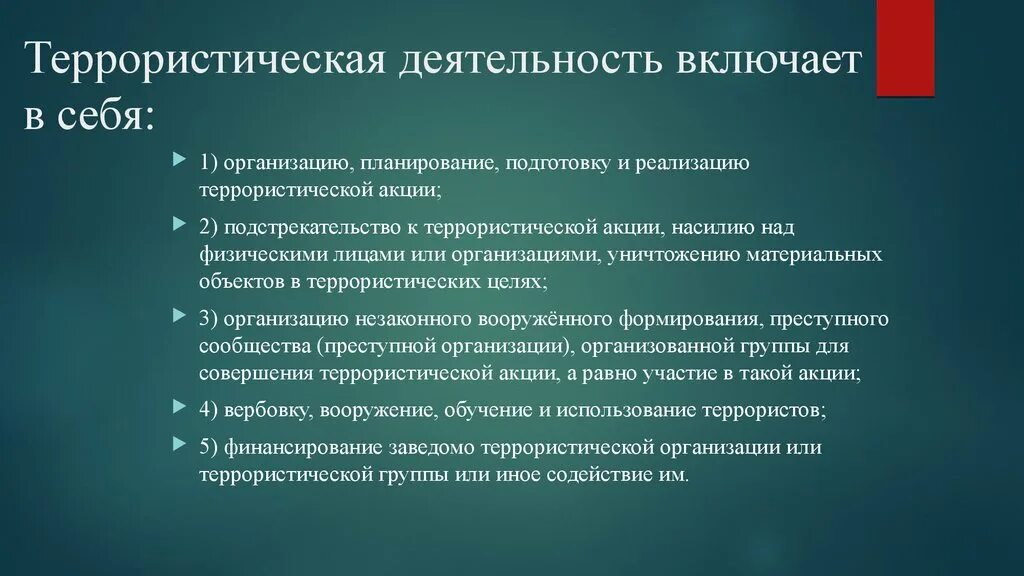 Террористическая деятельность включает в себя:

1) организацию, планирование, подготовку и реализацию террористической акции;

2) подстрекательство к террористической акции, насилию над физическими лицами или организациями, уничтожению материальных объектов в террористических целях;

3) организацию незаконного вооружённого формирования, преступного сообщества (преступной организации), организованной группы для совершения террористической акции, а равно участие в такой акции;

4) вербовку, вооружение, обучение и использование террористов;

5) финансирование заведомо террористической организации или террористической группы или иное содействие им.